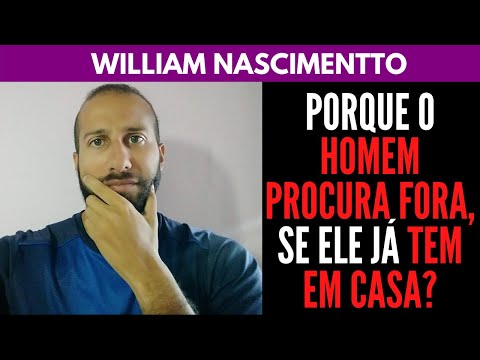 WILLIAM NASCIMENTTO

PORQUE O HOMEM PROCURA FORA, SE ELE JÁ TEM EM CASA?